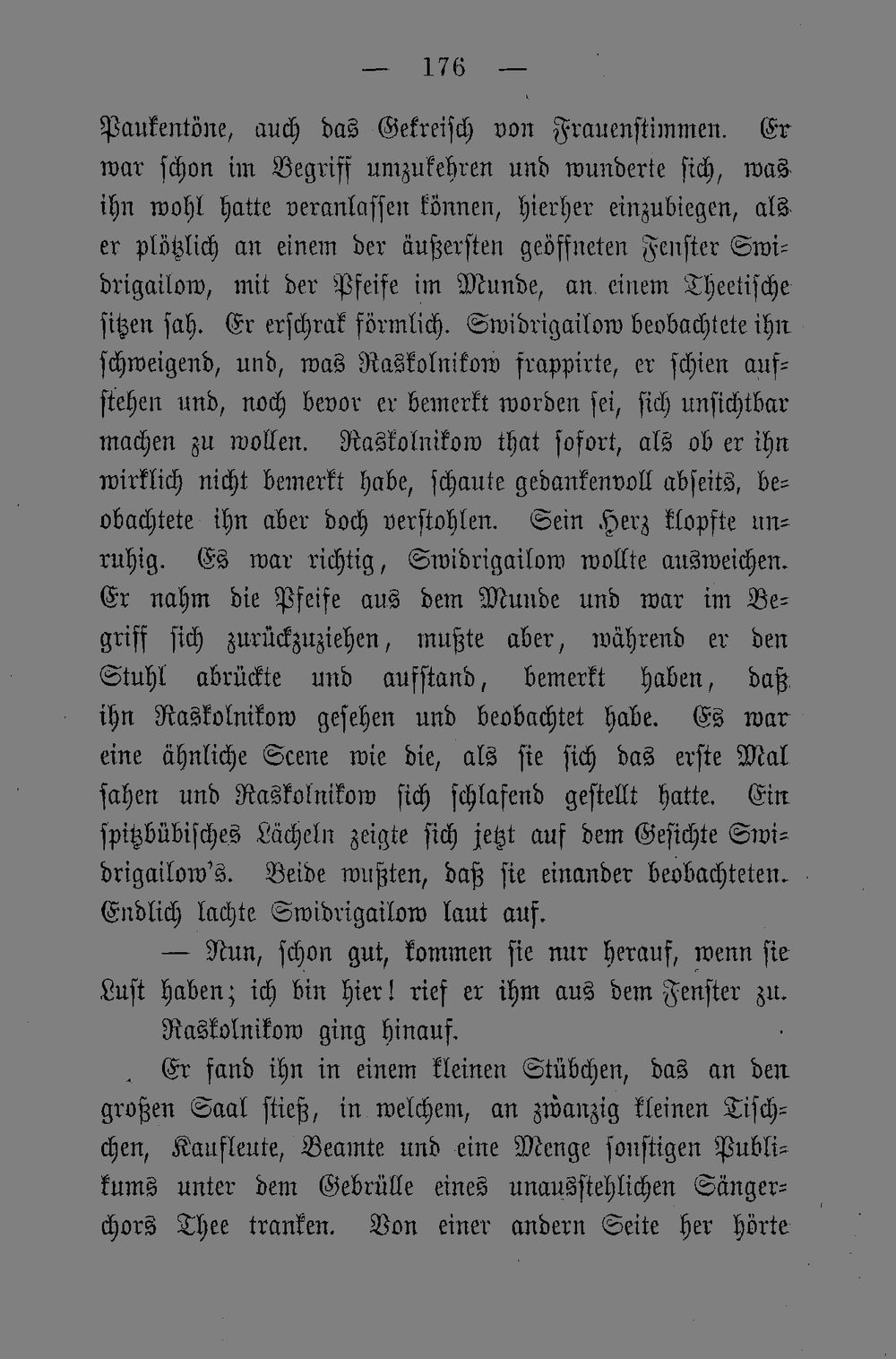 — 176 —

Paukentöne, auch das Gekreisch von Frauenstimmen. Er war schon im Begriff umzukehren und wunderte sich, was ihn wohl hatte veranlassen können, hierher einzubiegen, als er plötzlich an einem der äußersten geöffneten Fenster Swidrigailow, mit der Pfeife im Munde, an einem Theetische sitzen sah. Er erschrak förmlich. Swidrigailow beobachtete ihn schweigend, und, was Raskolnikow frappirte, er schien aufstehen und, noch bevor er bemerkt worden sei, sich unsichtbar machen zu wollen. Raskolnikow that sofort, als ob er ihn wirklich nicht bemerkt habe, schaute gedankenvoll abseits, beobachtete ihn aber doch verstohlen. Sein Herz klopfte unruhig. Es war richtig, Swidrigailow wollte ausweichen. Er nahm die Pfeife aus dem Munde und war im Begriff sich zurückzuziehen, mußte aber, während er den Stuhl abrückte und aufstand, bemerkt haben, daß ihn Raskolnikow gesehen und beobachtet habe. Es war eine ähnliche Scene wie die, als sie sich das erste Mal sahen und Raskolnikow sich schlafend gestellt hatte. Ein spitzbübisches Lächeln zeigte sich jetzt auf dem Gesichte Swidrigailow's. Beide wußten, daß sie einander beobachteten. Endlich lachte Swidrigailow laut auf.

— Nun, schon gut, kommen sie nur herauf, wenn sie Lust haben; ich bin hier! rief er ihm aus dem Fenster zu.

Raskolnikow ging hinauf.

Er fand ihn in einem kleinen Stübchen, das an den großen Saal stieß, in welchem, an zwanzig kleinen Tischchen, Kaufleute, Beamte und eine Menge sonstigen Publikums unter dem Gebrülle eines unausstehlichen Sängerchors Thee tranken. Von einer andern Seite her hörte